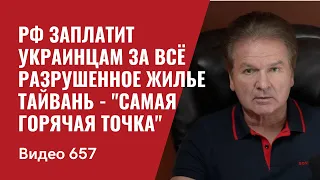 РФ ЗАПЛАТИТ УКРАИНЦАМ ЗА ВСЁ РАЗРУШЕННОЕ ЖИЛЬЕ
ТАЙВАНЬ - "САМАЯ ГОРЯЧАЯ ТОЧКА"

Видео 657